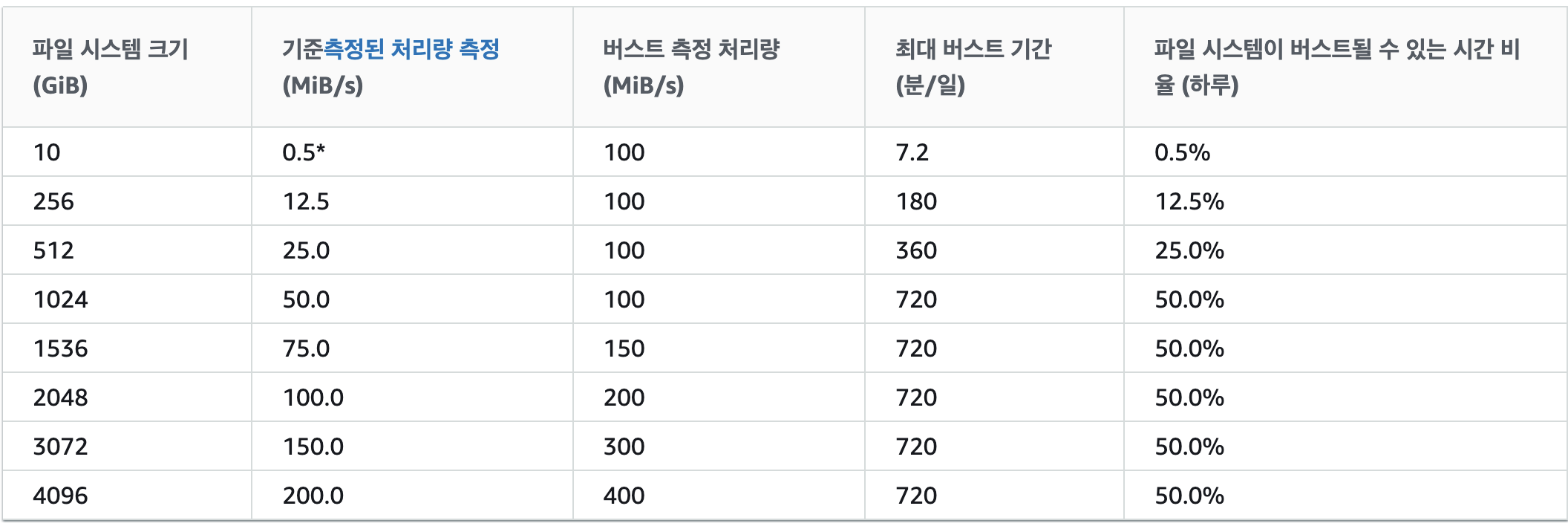 | 파일 시스템 크기 (GiB) | 기준측정된 처리량 측정 (MiB/s) | 버스트 측정 처리량 (MiB/s) | 최대 버스트 기간 (분/일) | 파일 시스템이 버스트될 수 있는 시간 비율 (하루) |
|---|---|---|---|---|
| 10 | 0.5* | 100 | 7.2 | 0.5% |
| 256 | 12.5 | 100 | 180 | 12.5% |
| 512 | 25.0 | 100 | 360 | 25.0% |
| 1024 | 50.0 | 100 | 720 | 50.0% |
| 1536 | 75.0 | 150 | 720 | 50.0% |
| 2048 | 100.0 | 200 | 720 | 50.0% |
| 3072 | 150.0 | 300 | 720 | 50.0% |
| 4096 | 200.0 | 400 | 720 | 50.0% |